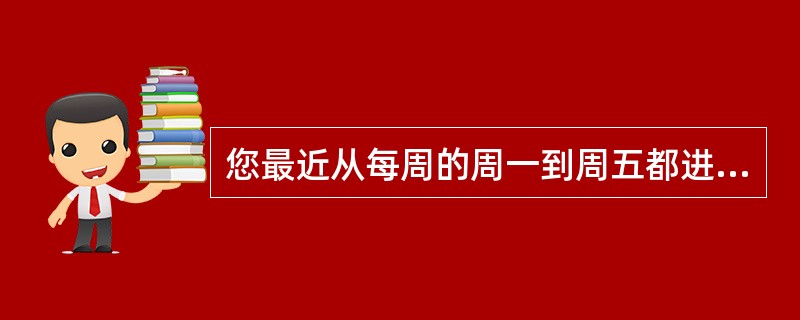 您最近从每周的周一到周五都进...